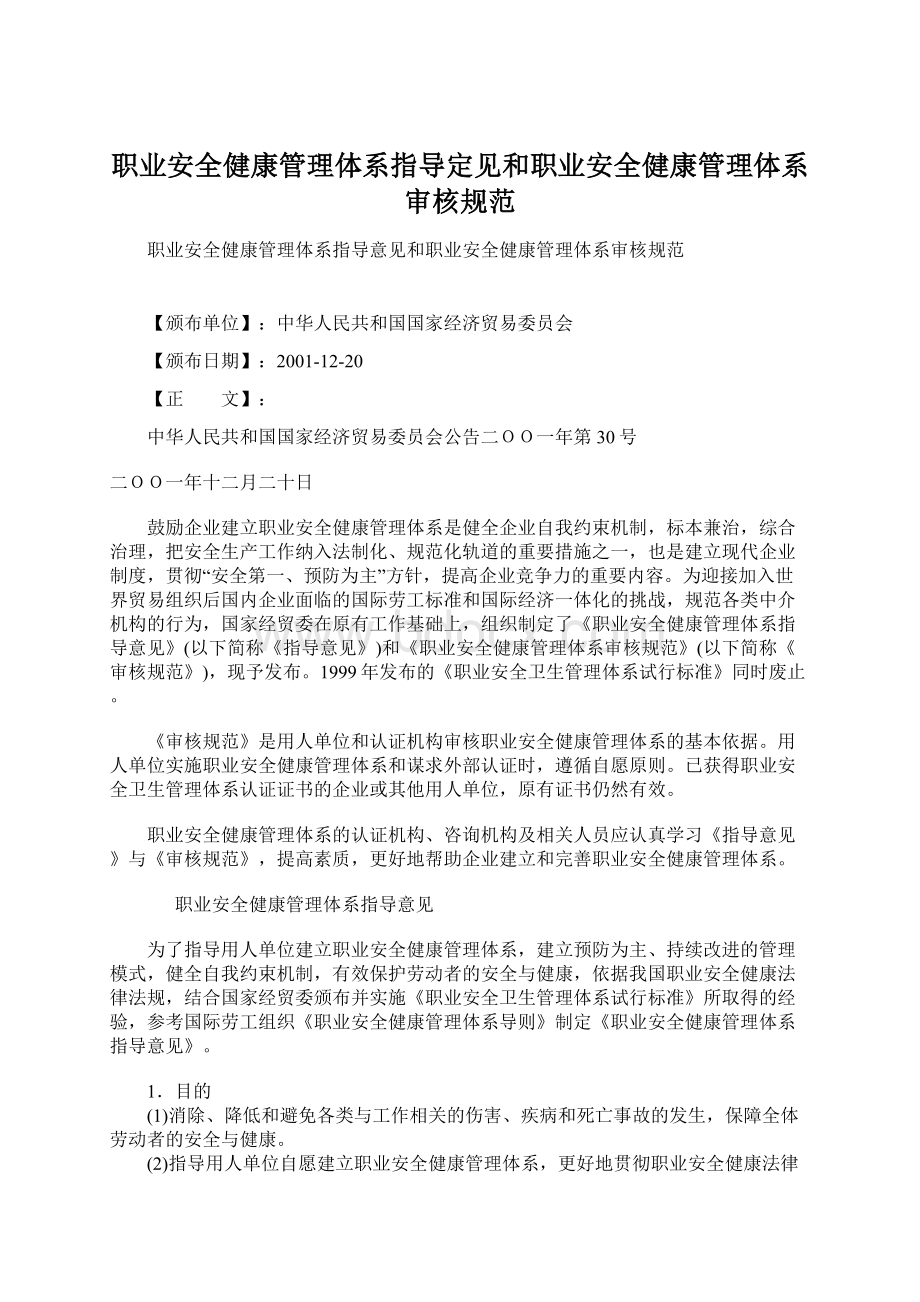 职业安全健康管理体系指导定见和职业安全健康管理体系审核规范

职业安全健康管理体系指导意见和职业安全健康管理体系审核规范

【颁布单位】：中华人民共和国国家经济贸易委员会

【颁布日期】：2001-12-20

【正　　文】：

中华人民共和国国家经济贸易委员会公告二ＯＯ一年第30号

二ＯＯ一年十二月二十日

鼓励企业建立职业安全健康管理体系是健全企业自我约束机制，标本兼治，综合治理，把安全生产工作纳入法制化、规范化轨道的重要措施之一，也是建立现代企业制度，贯彻“安全第一、预防为主”方针，提高企业竞争力的重要内容。为迎接加入世界贸易组织后国内企业面临的国际劳工标准和国际经济一体化的挑战，规范各类中介机构的行为，国家经贸委在原有工作基础上，组织制定了《职业安全健康管理体系指导意见》(以下简称《指导意见》)和《职业安全健康管理体系审核规范》(以下简称《审核规范》)，现予发布。1999年发布的《职业安全卫生管理体系试行标准》同时废止。

《审核规范》是用人单位和认证机构审核职业安全健康管理体系的基本依据。用人单位实施职业安全健康管理体系和谋求外部认证时，遵循自愿原则。已获得职业安全卫生管理体系认证证书的企业或其他用人单位，原有证书仍然有效。

职业安全健康管理体系的认证机构、咨询机构及相关人员应认真学习《指导意见》与《审核规范》，提高素质，更好地帮助企业建立和完善职业安全健康管理体系。

职业安全健康管理体系指导意见

为了指导用人单位建立职业安全健康管理体系，建立预防为主、持续改进的管理模式，健全自我约束机制，有效保护劳动者的安全与健康，依据我国职业安全健康法律法规，结合国家经贸委颁布并实施《职业安全卫生管理体系试行标准》所取得的经验，参考国际劳工组织《职业安全健康管理体系导则》制定《职业安全健康管理体系指导意见》。

1．目的
(1)消除、降低和避免各类与工作相关的伤害、疾病和死亡事故的发生，保障全体劳动者的安全与健康。
(2)指导用人单位自愿建立职业安全健康管理体系，更好地贯彻职业安全健康法律